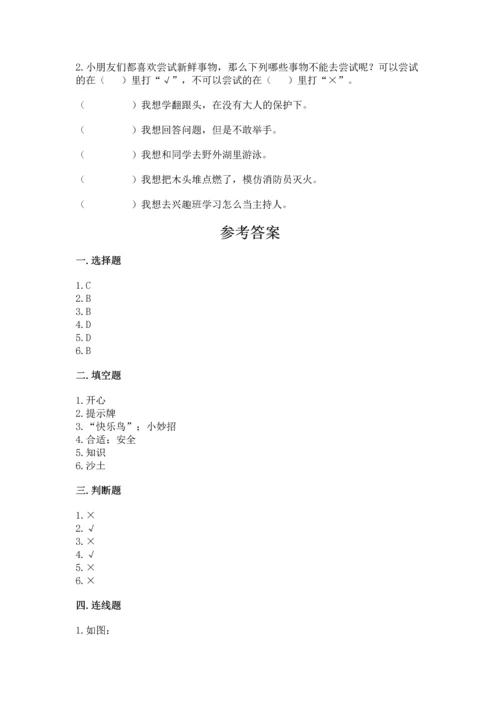 2. 小朋友们都喜欢尝试新鲜事物，那么下列哪些事物不能去尝试呢？可以尝试的在（　）里打“√”，不可以尝试的在（　）里打“×”。

（　　　）我想学翻跟头，在没有大人的保护下。

（　　　）我想回答问题，但是不敢举手。

（　　　）我想和同学去野外湖里游泳。

（　　　）我想把木头堆点燃了，模仿消防员灭火。

（　　　）我想去兴趣班学习怎么当主持人。

参考答案

一. 选择题

1. C
2. B
3. B
4. D
5. D
6. B

二. 填空题

1. 开心
2. 提示牌
3. “快乐鸟”；小妙招
4. 合适；安全
5. 知识
6. 沙土

三. 判断题

1. ×
2. √
3. ×
4. √
5. ×
6. ×

四. 连线题

1. 如图：